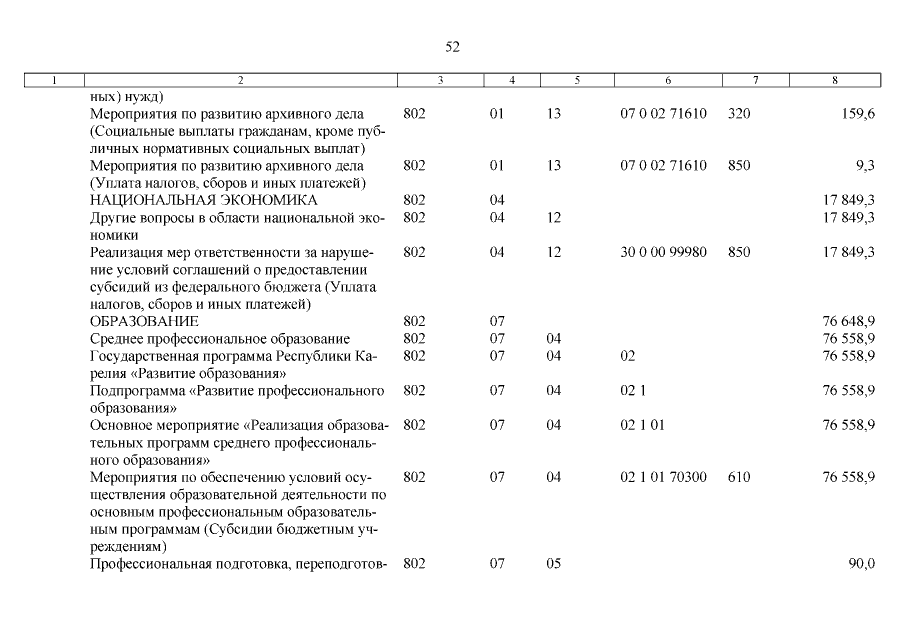 52

| 1 | 2 | 3 | 4 | 5 | 6 | 7 | 8 |
|---|---|---|---|---|---|---|---|
|  | ных) нужд) |  |  |  |  |  |  |
|  | Мероприятия по развитию архивного дела (Социальные выплаты гражданам, кроме публичных нормативных социальных выплат) | 802 | 01 | 13 | 07 0 02 71610 | 320 | 159,6 |
|  | Мероприятия по развитию архивного дела (Уплата налогов, сборов и иных платежей) | 802 | 01 | 13 | 07 0 02 71610 | 850 | 9,3 |
|  | НАЦИОНАЛЬНАЯ ЭКОНОМИКА | 802 | 04 |  |  |  | 17 849,3 |
|  | Другие вопросы в области национальной экономики | 802 | 04 | 12 |  |  | 17 849,3 |
|  | Реализация мер ответственности за нарушение условий соглашений о предоставлении субсидий из федерального бюджета (Уплата налогов, сборов и иных платежей) | 802 | 04 | 12 | 30 0 00 99980 | 850 | 17 849,3 |
|  | ОБРАЗОВАНИЕ | 802 | 07 |  |  |  | 76 648,9 |
|  | Среднее профессиональное образование | 802 | 07 | 04 |  |  | 76 558,9 |
|  | Государственная программа Республики Карелия «Развитие образования» | 802 | 07 | 04 | 02 |  | 76 558,9 |
|  | Подпрограмма «Развитие профессионального образования» | 802 | 07 | 04 | 02 1 |  | 76 558,9 |
|  | Основное мероприятие «Реализация образовательных программ среднего профессионального образования» | 802 | 07 | 04 | 02 1 01 |  | 76 558,9 |
|  | Мероприятия по обеспечению условий осуществления образовательной деятельности по основным профессиональным образовательным программам (Субсидии бюджетным учреждениям) | 802 | 07 | 04 | 02 1 01 70300 | 610 | 76 558,9 |
|  | Профессиональная подготовка, переподготов- | 802 | 07 | 05 |  |  | 90,0 |